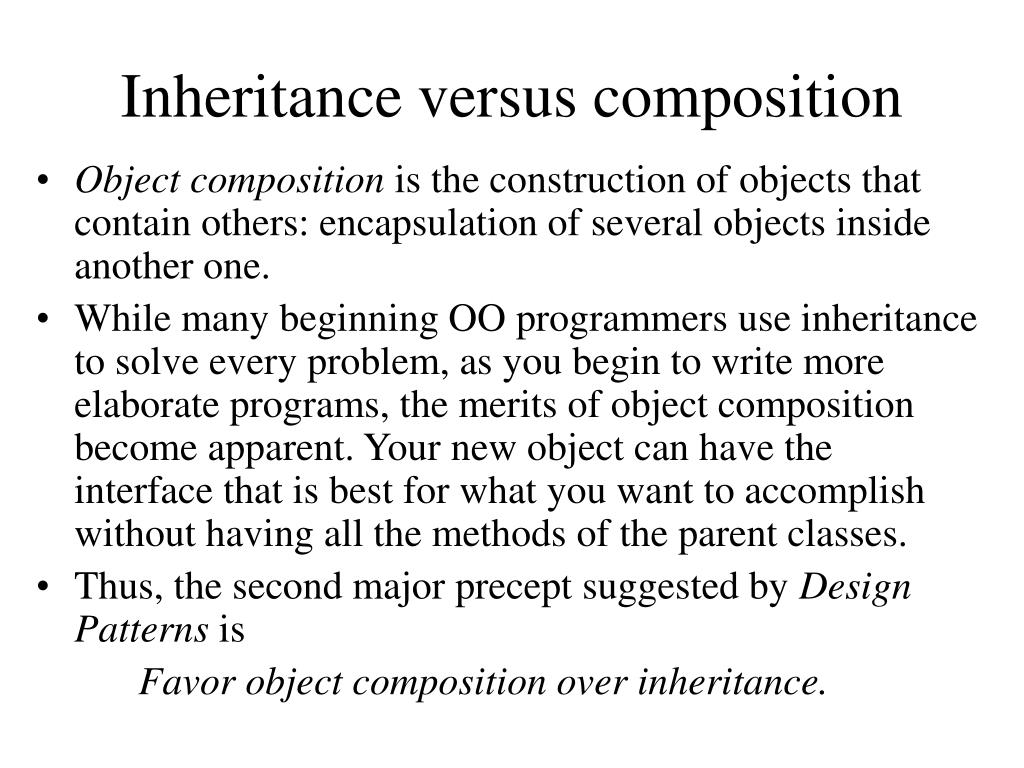 Inheritance versus composition

• Object composition is the construction of objects that contain others: encapsulation of several objects inside another one.
• While many beginning OO programmers use inheritance to solve every problem, as you begin to write more elaborate programs, the merits of object composition become apparent. Your new object can have the interface that is best for what you want to accomplish without having all the methods of the parent classes.
• Thus, the second major precept suggested by Design Patterns is

Favor object composition over inheritance.